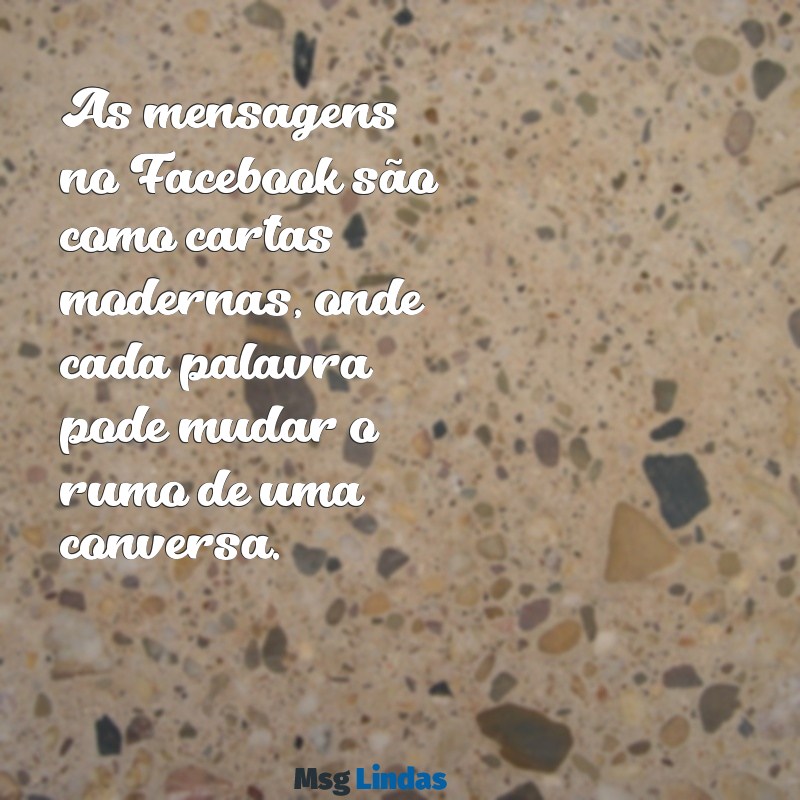 As mensagens no Facebook são como cartas modernas, onde cada palavra pode mudar o rumo de uma conversa.

Msg Lindas